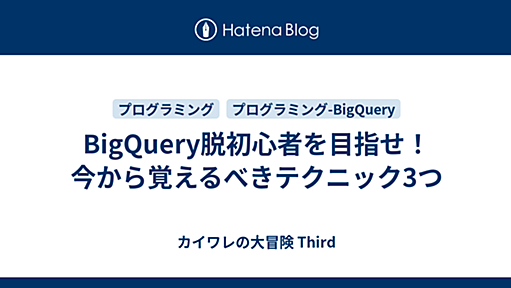 Hatena Blog

プログラミング

プログラミング-BigQuery

BigQuery脱初心者を目指せ！今から覚えるべきテクニック3つ

カイワレの大冒険 Third